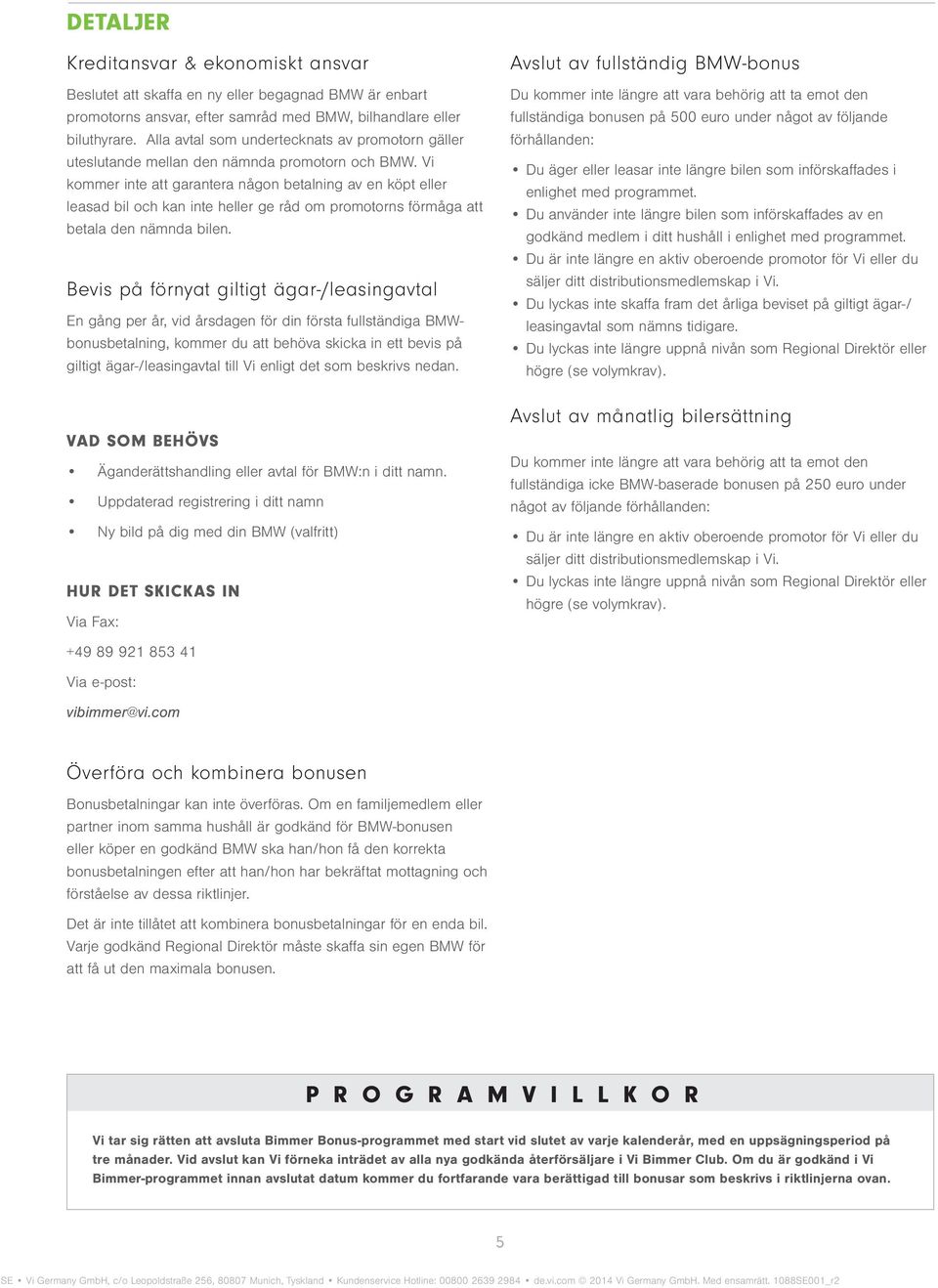 DETALJER

Kreditansvar & ekonomiskt ansvar

Beslutet att skaffa en ny eller begagnad BMW är enbart promotorns ansvar, efter samråd med BMW, bilhandlare eller biluthyrare. Alla avtal som undertecknats av promotorn gäller uteslutande mellan den nämnda promotorn och BMW. Vi kommer inte att garantera någon betalning av en köpt eller leasad bil och kan inte heller ge råd om promotorns förmåga att betala den nämnda bilen.

Bevis på förnyat giltigt ägar-/leasingavtal

En gång per år, vid årsdagen för din första fullständiga BMW-bonusbetalning, kommer du att behöva skicka in ett bevis på giltigt ägar-/leasingavtal till Vi enligt det som beskrivs nedan.

VAD SOM BEHÖVS

• Äganderättshandling eller avtal för BMW:n i ditt namn.

• Uppdaterad registrering i ditt namn

• Ny bild på dig med din BMW (valfritt)

HUR DET SKICKAS IN

Via Fax:

+49 89 921 853 41

Via e-post:

vibimmer@vi.com

Överföra och kombinera bonusen

Bonusbetalningar kan inte överföras. Om en familjemedlem eller partner inom samma hushåll är godkänd för BMW-bonusen eller köper en godkänd BMW ska han/hon få den korrekta bonusbetalningen efter att han/hon har bekräftat mottagning och förståelse av dessa riktlinjer.

Det är inte tillåtet att kombinera bonusbetalningar för en enda bil. Varje godkänd Regional Direktör måste skaffa sin egen BMW för att få ut den maximala bonusen.

Avslut av fullständig BMW-bonus

Du kommer inte längre att vara behörig att ta emot den fullständiga bonusen på 500 euro under något av följande förhållanden:

• Du äger eller leasar inte längre bilen som införskaffades i enlighet med programmet.
• Du använder inte längre bilen som införskaffades av en godkänd medlem i ditt hushåll i enlighet med programmet.
• Du är inte längre en aktiv oberoende promotor för Vi eller du säljer ditt distributionsmedlemskap i Vi.
• Du lyckas inte skaffa fram det årliga beviset på giltigt ägar-/leasingavtal som nämns tidigare.
• Du lyckas inte längre uppnå nivån som Regional Direktör eller högre (se volymkrav).

Avslut av månatlig bilersättning

Du kommer inte längre att vara behörig att ta emot den fullständiga icke BMW-baserade bonusen på 250 euro under något av följande förhållanden:

• Du är inte längre en aktiv oberoende promotor för Vi eller du säljer ditt distributionsmedlemskap i Vi.
• Du lyckas inte längre uppnå nivån som Regional Direktör eller högre (se volymkrav).

PROGRAMVILLKOR

Vi tar sig rätten att avsluta Bimmer Bonus-programmet med start vid slutet av varje kalenderår, med en uppsägningsperiod på tre månader. Vid avslut kan Vi förneka inträdet av alla nya godkända återförsäljare i Vi Bimmer Club. Om du är godkänd i Vi Bimmer-programmet innan avslutat datum kommer du fortfarande vara berättigad till bonusar som beskrivs i riktlinjerna ovan.

5

SE • Vi Germany GmbH, c/o Leopoldstraße 256, 80807 Munich, Tyskland • Kundenservice Hotline: 00800 2639 2984 • de.vi.com © 2014 Vi Germany GmbH. Med ensamrätt. 1088SE001_r2